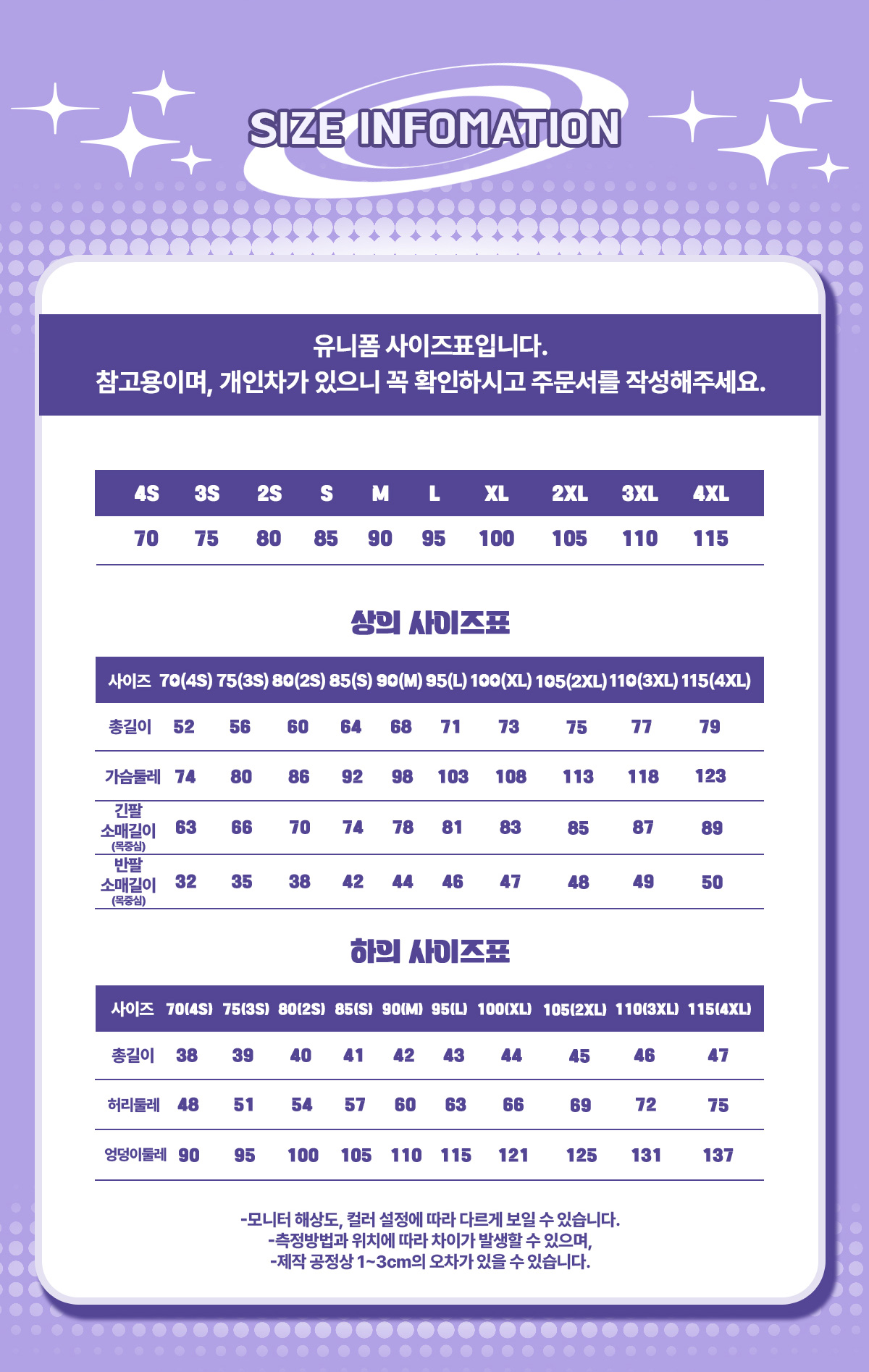 SIZE INFOMATION

유니폼 사이즈표입니다.
참고용이며, 개인차가 있으니 꼭 확인하시고 주문서를 작성해주세요.

| 4S | 3S | 2S | S | M | L | XL | 2XL | 3XL | 4XL |
|---|---|---|---|---|---|---|---|---|---|
| 70 | 75 | 80 | 85 | 90 | 95 | 100 | 105 | 110 | 115 |

상의 사이즈표

| 사이즈 | 70(4S) | 75(3S) | 80(2S) | 85(S) | 90(M) | 95(L) | 100(XL) | 105(2XL) | 110(3XL) | 115(4XL) |
|---|---|---|---|---|---|---|---|---|---|---|
| 총길이 | 52 | 56 | 60 | 64 | 68 | 71 | 73 | 75 | 77 | 79 |
| 가슴둘레 | 74 | 80 | 86 | 92 | 98 | 103 | 108 | 113 | 118 | 123 |
| 긴팔 소매길이 (목중심) | 63 | 66 | 70 | 74 | 78 | 81 | 83 | 85 | 87 | 89 |
| 반팔 소매길이 (목중심) | 32 | 35 | 38 | 42 | 44 | 46 | 47 | 48 | 49 | 50 |

하의 사이즈표

| 사이즈 | 70(4S) | 75(3S) | 80(2S) | 85(S) | 90(M) | 95(L) | 100(XL) | 105(2XL) | 110(3XL) | 115(4XL) |
|---|---|---|---|---|---|---|---|---|---|---|
| 총길이 | 38 | 39 | 40 | 41 | 42 | 43 | 44 | 45 | 46 | 47 |
| 허리둘레 | 48 | 51 | 54 | 57 | 60 | 63 | 66 | 69 | 72 | 75 |
| 엉덩이둘레 | 90 | 95 | 100 | 105 | 110 | 115 | 121 | 125 | 131 | 137 |

-모니터 해상도, 컬러 설정에 따라 다르게 보일 수 있습니다.
-측정방법과 위치에 따라 차이가 발생할 수 있으며,
-제작 공정상 1~3cm의 오차가 있을 수 있습니다.